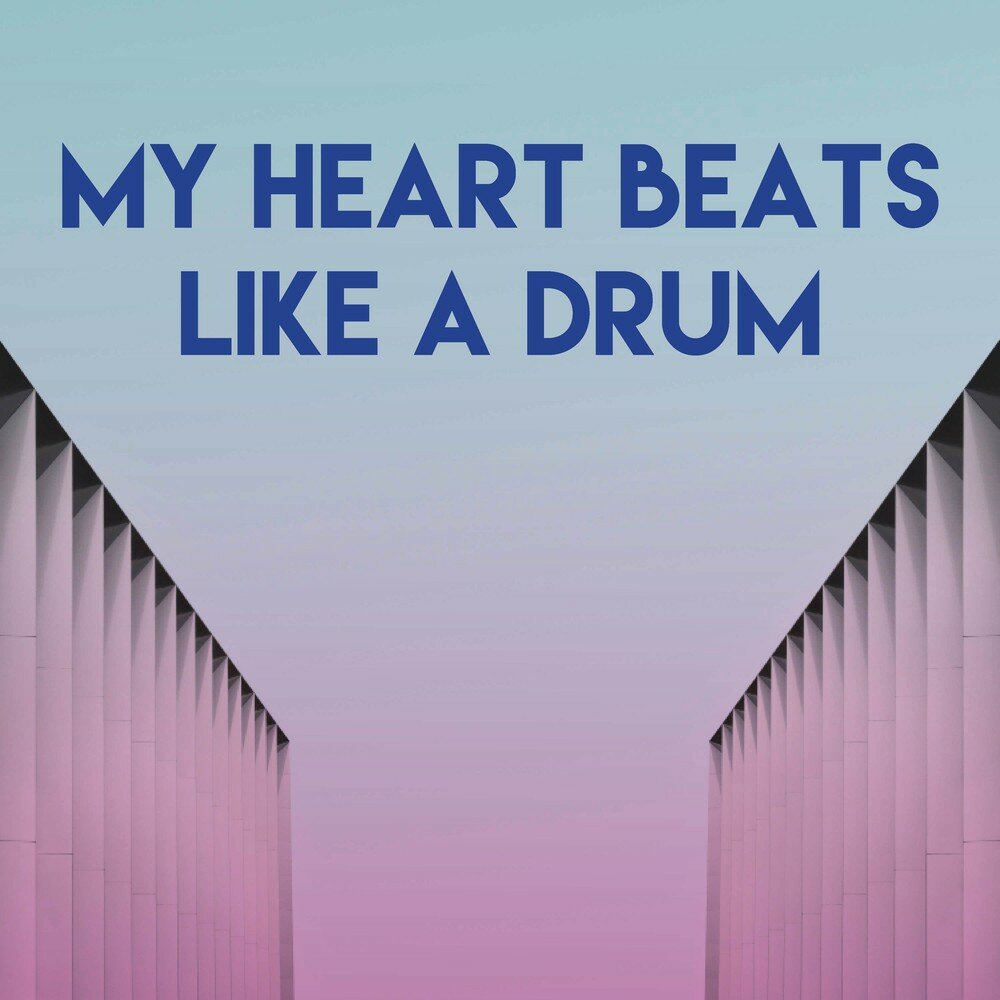 MY HEART BEATS LIKE A DRUM